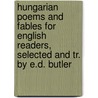 hungarian poems and fables for english readers, selected and tr. by e.d. butler